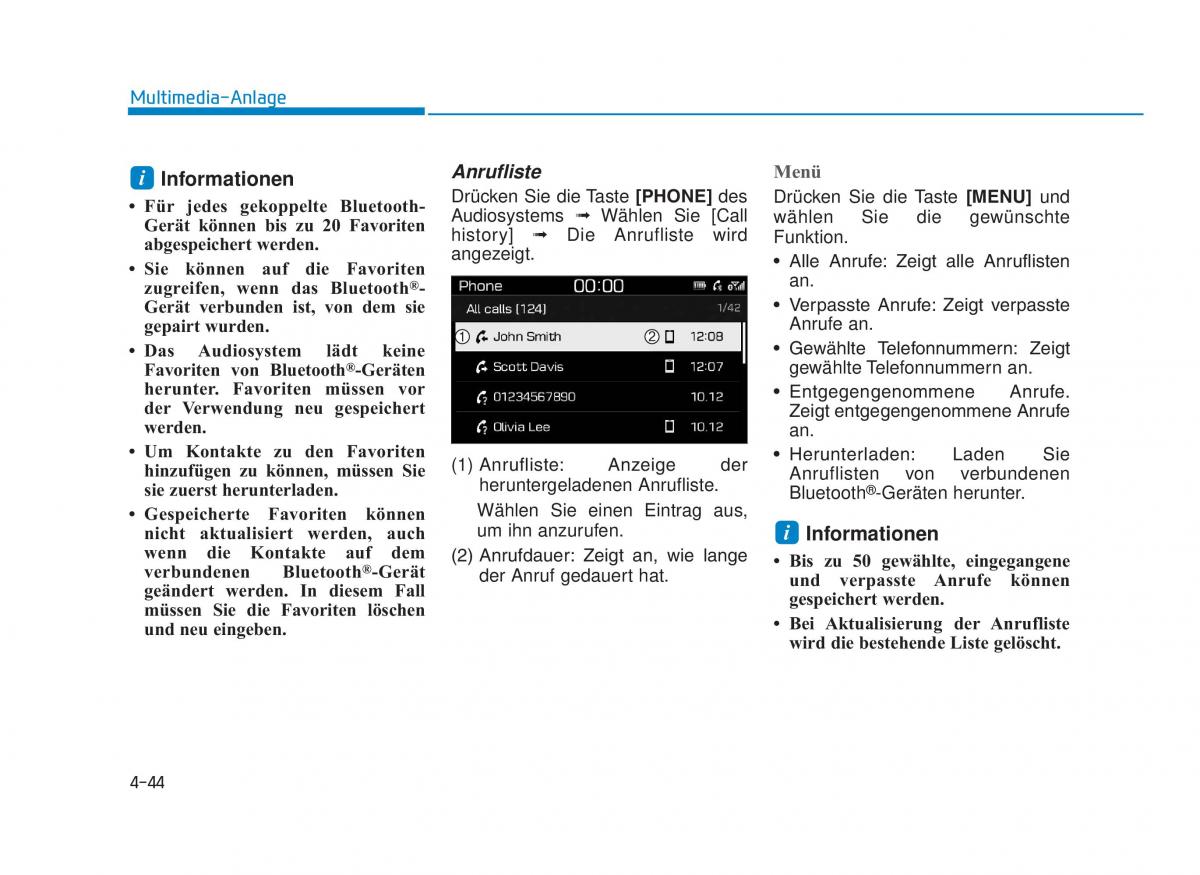 Multimedia-Anlage

i Informationen

• Für jedes gekoppelte Bluetooth-Gerät können bis zu 20 Favoriten abgespeichert werden.
• Sie können auf die Favoriten zugreifen, wenn das Bluetooth®-Gerät verbunden ist, von dem sie gepairt wurden.
• Das Audiosystem lädt keine Favoriten von Bluetooth®-Geräten herunter. Favoriten müssen vor der Verwendung neu gespeichert werden.
• Um Kontakte zu den Favoriten hinzufügen zu können, müssen Sie sie zuerst herunterladen.
• Gespeicherte Favoriten können nicht aktualisiert werden, auch wenn die Kontakte auf dem verbundenen Bluetooth®-Gerät geändert werden. In diesem Fall müssen Sie die Favoriten löschen und neu eingeben.

Anrufliste

Drücken Sie die Taste [PHONE] des Audiosystems ➟ Wählen Sie [Call history] ➟ Die Anrufliste wird angezeigt.

Phone 00:00
All calls (124) 1/42
① John Smith ② 12:08
Scott Davis 12:07
01234567890 10.12
Olivia Lee 10.12

(1) Anrufliste: Anzeige der heruntergeladenen Anrufliste.
Wählen Sie einen Eintrag aus, um ihn anzurufen.
(2) Anrufdauer: Zeigt an, wie lange der Anruf gedauert hat.

Menü

Drücken Sie die Taste [MENU] und wählen Sie die gewünschte Funktion.
• Alle Anrufe: Zeigt alle Anruflisten an.
• Verpasste Anrufe: Zeigt verpasste Anrufe an.
• Gewählte Telefonnummern: Zeigt gewählte Telefonnummern an.
• Entgegengenommene Anrufe. Zeigt entgegengenommene Anrufe an.
• Herunterladen: Laden Sie Anruflisten von verbundenen Bluetooth®-Geräten herunter.

i Informationen

• Bis zu 50 gewählte, eingegangene und verpasste Anrufe können gespeichert werden.
• Bei Aktualisierung der Anrufliste wird die bestehende Liste gelöscht.

4-44